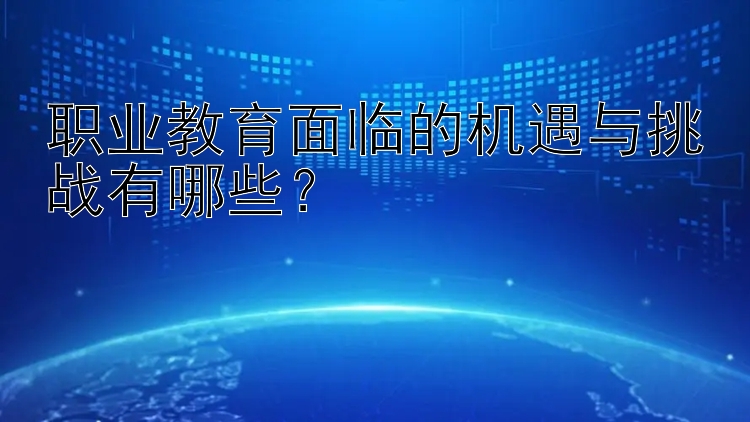 职业教育面临的机遇与挑战有哪些？